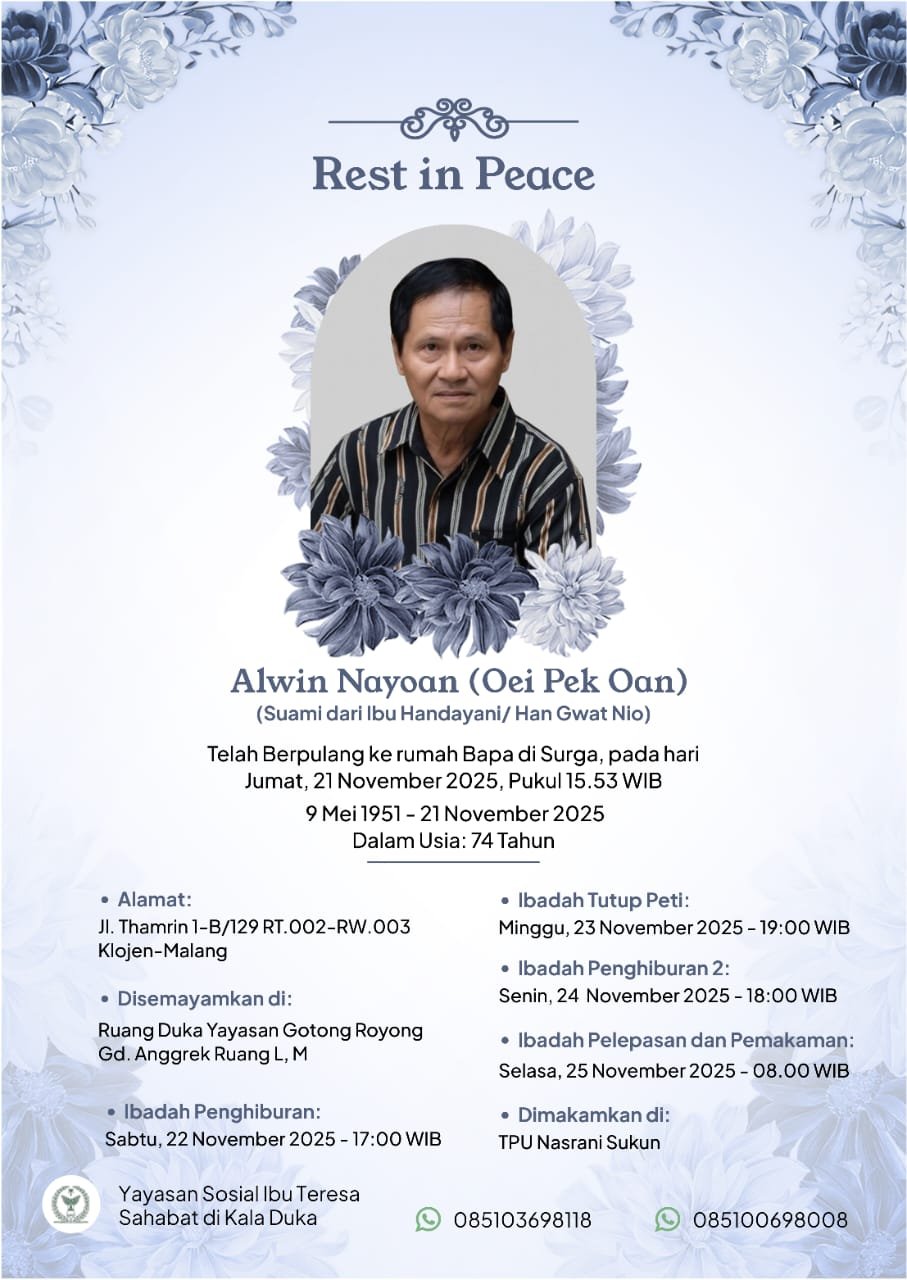 Rest in Peace

Alwin Nayoan (Oei Pek Oan)
(Suami dari Ibu Handayani/ Han Gwat Nio)

Telah Berpulang ke rumah Bapa di Surga, pada hari Jumat, 21 November 2025, Pukul 15.53 WIB

9 Mei 1951 - 21 November 2025
Dalam Usia: 74 Tahun

• Alamat:
Jl. Thamrin 1-B/129 RT.002-RW.003 Klojen-Malang

• Disemayamkan di:
Ruang Duka Yayasan Gotong Royong Gd. Anggrek Ruang L, M

• Ibadah Penghiburan:
Sabtu, 22 November 2025 - 17:00 WIB

• Ibadah Tutup Peti:
Minggu, 23 November 2025 - 19:00 WIB

• Ibadah Penghiburan 2:
Senin, 24 November 2025 - 18:00 WIB

• Ibadah Pelepasan dan Pemakaman:
Selasa, 25 November 2025 - 08.00 WIB

• Dimakamkan di:
TPU Nasrani Sukun

Yayasan Sosial Ibu Teresa
Sahabat di Kala Duka

085103698118

085100698008